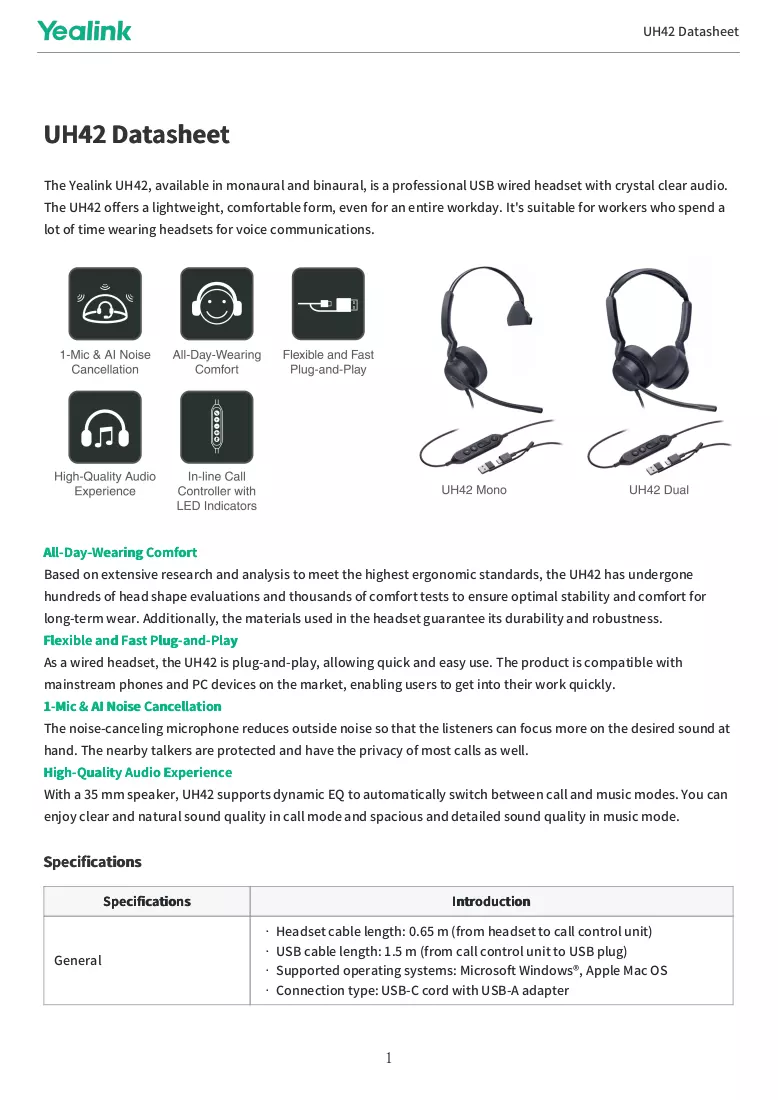 Yealink

UH42 Datasheet

UH42 Datasheet

The Yealink UH42, available in monaural and binaural, is a professional USB wired headset with crystal clear audio. The UH42 offers a lightweight, comfortable form, even for an entire workday. It's suitable for workers who spend a lot of time wearing headsets for voice communications.

1-Mic & AI Noise Cancellation

All-Day-Wearing Comfort

Flexible and Fast Plug-and-Play

High-Quality Audio Experience

In-line Call Controller with LED Indicators

UH42 Mono

UH42 Dual

All-Day-Wearing Comfort

Based on extensive research and analysis to meet the highest ergonomic standards, the UH42 has undergone hundreds of head shape evaluations and thousands of comfort tests to ensure optimal stability and comfort for long-term wear. Additionally, the materials used in the headset guarantee its durability and robustness.

Flexible and Fast Plug-and-Play

As a wired headset, the UH42 is plug-and-play, allowing quick and easy use. The product is compatible with mainstream phones and PC devices on the market, enabling users to get into their work quickly.

1-Mic & AI Noise Cancellation

The noise-canceling microphone reduces outside noise so that the listeners can focus more on the desired sound at hand. The nearby talkers are protected and have the privacy of most calls as well.

High-Quality Audio Experience

With a 35 mm speaker, UH42 supports dynamic EQ to automatically switch between call and music modes. You can enjoy clear and natural sound quality in call mode and spacious and detailed sound quality in music mode.

Specifications

| Specifications | Introduction |
|---|---|
| General | · Headset cable length: 0.65 m (from headset to call control unit) · USB cable length: 1.5 m (from call control unit to USB plug) · Supported operating systems: Microsoft Windows®, Apple Mac OS · Connection type: USB-C cord with USB-A adapter |

1